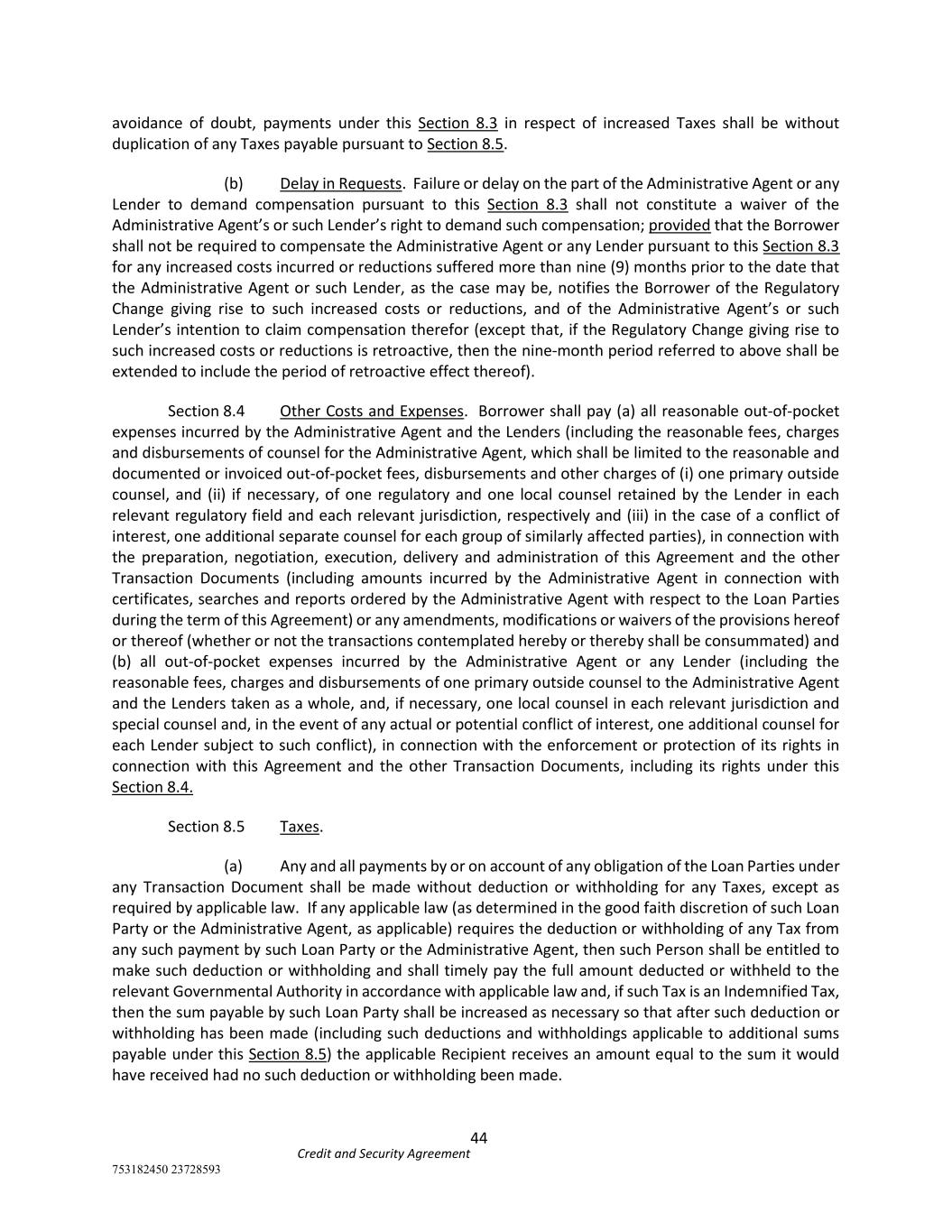 avoidance of doubt, payments under this Section 8.3 in respect of increased Taxes shall be without duplication of any Taxes payable pursuant to Section 8.5.

(b) Delay in Requests. Failure or delay on the part of the Administrative Agent or any Lender to demand compensation pursuant to this Section 8.3 shall not constitute a waiver of the Administrative Agent's or such Lender's right to demand such compensation; provided that the Borrower shall not be required to compensate the Administrative Agent or any Lender pursuant to this Section 8.3 for any increased costs incurred or reductions suffered more than nine (9) months prior to the date that the Administrative Agent or such Lender, as the case may be, notifies the Borrower of the Regulatory Change giving rise to such increased costs or reductions, and of the Administrative Agent's or such Lender's intention to claim compensation therefor (except that, if the Regulatory Change giving rise to such increased costs or reductions is retroactive, then the nine-month period referred to above shall be extended to include the period of retroactive effect thereof).

Section 8.4 Other Costs and Expenses. Borrower shall pay (a) all reasonable out-of-pocket expenses incurred by the Administrative Agent and the Lenders (including the reasonable fees, charges and disbursements of counsel for the Administrative Agent, which shall be limited to the reasonable and documented or invoiced out-of-pocket fees, disbursements and other charges of (i) one primary outside counsel, and (ii) if necessary, of one regulatory and one local counsel retained by the Lender in each relevant regulatory field and each relevant jurisdiction, respectively and (iii) in the case of a conflict of interest, one additional separate counsel for each group of similarly affected parties), in connection with the preparation, negotiation, execution, delivery and administration of this Agreement and the other Transaction Documents (including amounts incurred by the Administrative Agent in connection with certificates, searches and reports ordered by the Administrative Agent with respect to the Loan Parties during the term of this Agreement) or any amendments, modifications or waivers of the provisions hereof or thereof (whether or not the transactions contemplated hereby or thereby shall be consummated) and (b) all out-of-pocket expenses incurred by the Administrative Agent or any Lender (including the reasonable fees, charges and disbursements of one primary outside counsel to the Administrative Agent and the Lenders taken as a whole, and, if necessary, one local counsel in each relevant jurisdiction and special counsel and, in the event of any actual or potential conflict of interest, one additional counsel for each Lender subject to such conflict), in connection with the enforcement or protection of its rights in connection with this Agreement and the other Transaction Documents, including its rights under this Section 8.4.

Section 8.5 Taxes.

(a) Any and all payments by or on account of any obligation of the Loan Parties under any Transaction Document shall be made without deduction or withholding for any Taxes, except as required by applicable law. If any applicable law (as determined in the good faith discretion of such Loan Party or the Administrative Agent, as applicable) requires the deduction or withholding of any Tax from any such payment by such Loan Party or the Administrative Agent, then such Person shall be entitled to make such deduction or withholding and shall timely pay the full amount deducted or withheld to the relevant Governmental Authority in accordance with applicable law and, if such Tax is an Indemnified Tax, then the sum payable by such Loan Party shall be increased as necessary so that after such deduction or withholding has been made (including such deductions and withholdings applicable to additional sums payable under this Section 8.5) the applicable Recipient receives an amount equal to the sum it would have received had no such deduction or withholding been made.

44
Credit and Security Agreement
753182450 23728593